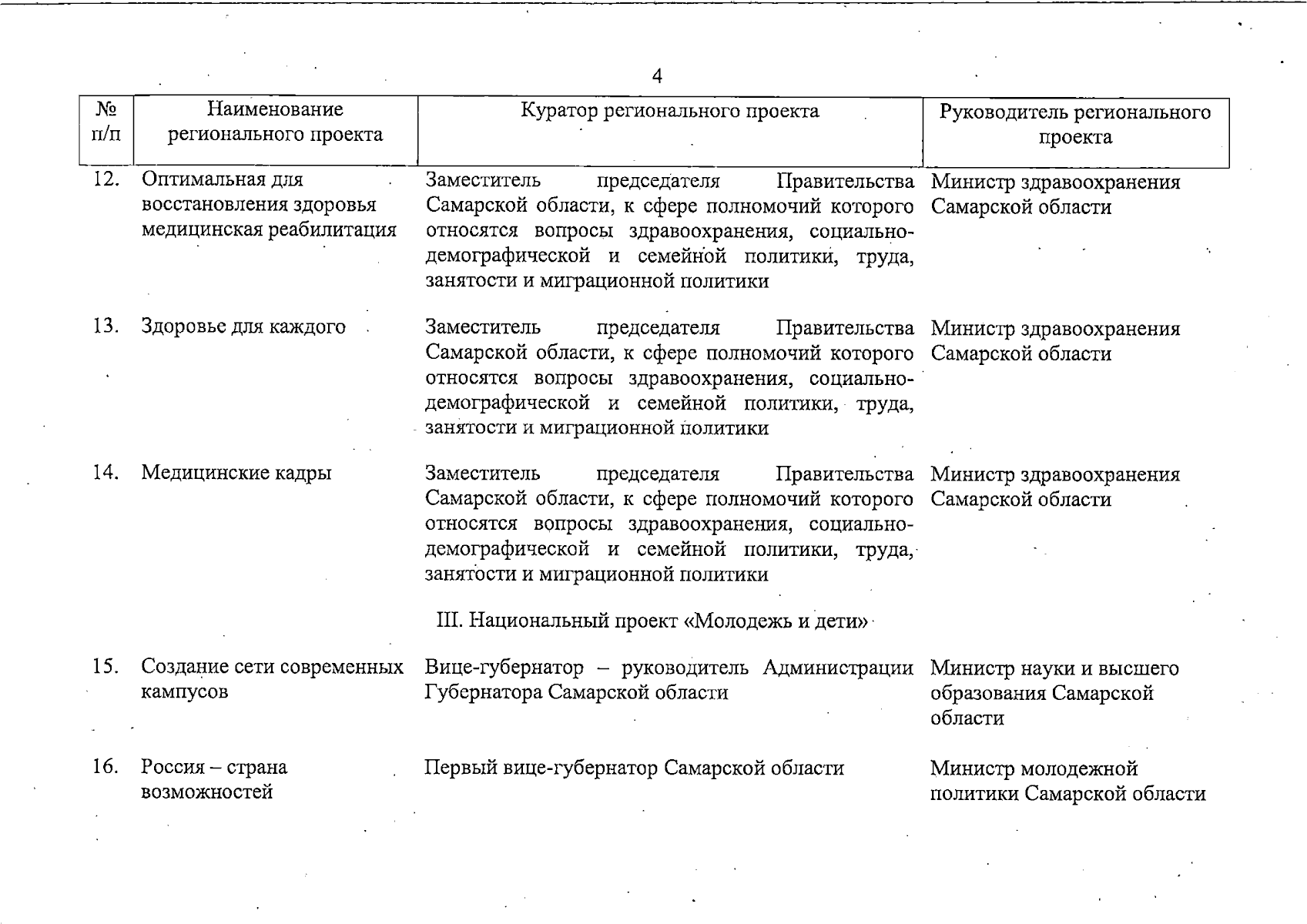 4

| № п/п | Наименование регионального проекта | Куратор регионального проекта | Руководитель регионального проекта |
|---|---|---|---|
| 12. | Оптимальная для восстановления здоровья медицинская реабилитация | Заместитель председателя Правительства Самарской области, к сфере полномочий которого относятся вопросы здравоохранения, социально-демографической и семейной политики, труда, занятости и миграционной политики | Министр здравоохранения Самарской области |
| 13. | Здоровье для каждого | Заместитель председателя Правительства Самарской области, к сфере полномочий которого относятся вопросы здравоохранения, социально-демографической и семейной политики, труда, занятости и миграционной политики | Министр здравоохранения Самарской области |
| 14. | Медицинские кадры | Заместитель председателя Правительства Самарской области, к сфере полномочий которого относятся вопросы здравоохранения, социально-демографической и семейной политики, труда, занятости и миграционной политики | Министр здравоохранения Самарской области |
| | | III. Национальный проект «Молодежь и дети» | |
| 15. | Создание сети современных кампусов | Вице-губернатор – руководитель Администрации Губернатора Самарской области | Министр науки и высшего образования Самарской области |
| 16. | Россия – страна возможностей | Первый вице-губернатор Самарской области | Министр молодежной политики Самарской области |